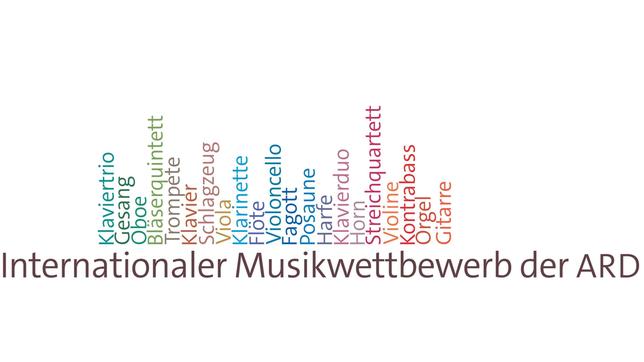 Klaviertrio
Gesang
Oboe
Bläserquintett
Trompete
Klavier
Schlagzeug
Viola
Klarinette
Flöte
Violoncello
Fagott
Posaune
Harfe
Klavierduo
Horn
Streichquartett
Violine
Kontrabass
Orgel
Gitarre

Internationaler Musikwettbewerb der ARD